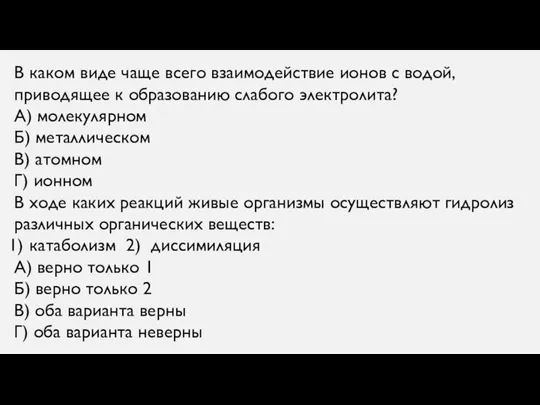 В каком виде чаще всего взаимодействие ионов с водой, приводящее к образованию слабого электролита?
А) молекулярном
Б) металлическом
В) атомном
Г) ионном
В ходе каких реакций живые организмы осуществляют гидролиз различных органических веществ:
1) катаболизм 2) диссимиляция
А) верно только 1
Б) верно только 2
В) оба варианта верны
Г) оба варианта неверны